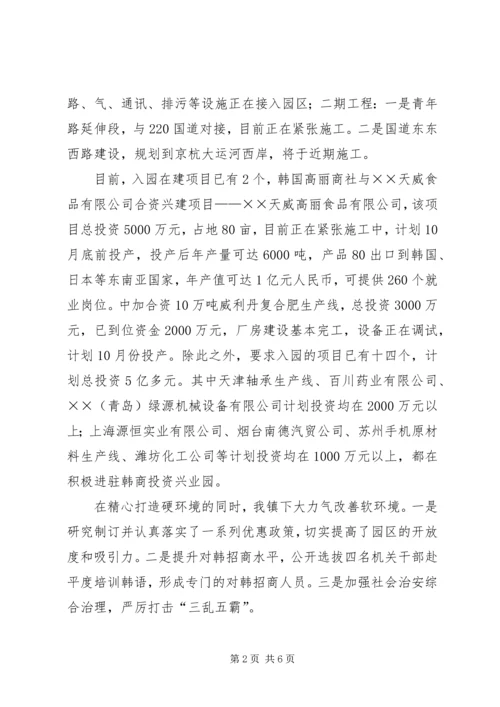 路、气、通讯、排污等设施正在接入园区；二期工程：一是青年路延伸段，与220国道对接，目前正在紧张施工。二是国道东东西路建设，规划到京杭大运河西岸，将于近期施工。

目前，入园在建项目已有2个，韩国高丽商社与××天威食品有限公司合资兴建项目——××天威高丽食品有限公司，该项目总投资5000万元，占地80亩，目前正在紧张施工中，计划10月底前投产，投产后年产量可达6000吨，产品80出口到韩国、日本等东南亚国家，年产值可达1亿元人民币，可提供260个就业岗位。中加合资10万吨威利丹复合肥生产线，总投资3000万元，已到位资金2000万元，厂房建设基本完工，设备正在调试，计划10月份投产。除此之外，要求入园的项目已有十四个，计划总投资5亿多元。其中天津轴承生产线、百川药业有限公司、××（青岛）绿源机械设备有限公司计划投资均在2000万元以上；上海源恒实业有限公司、烟台南德汽贸公司、苏州手机原材料生产线、潍坊化工公司等计划投资均在1000万元以上，都在积极进驻韩商投资兴业园。

在精心打造硬环境的同时，我镇下大力气改善软环境。一是研究制订并认真落实了一系列优惠政策，切实提高了园区的开放度和吸引力。二是提升对韩招商水平，公开选拔四名机关干部赴平度培训韩语，形成专门的对韩招商人员。三是加强社会治安综合治理，严厉打击“三乱五霸”。

第2页 共6页